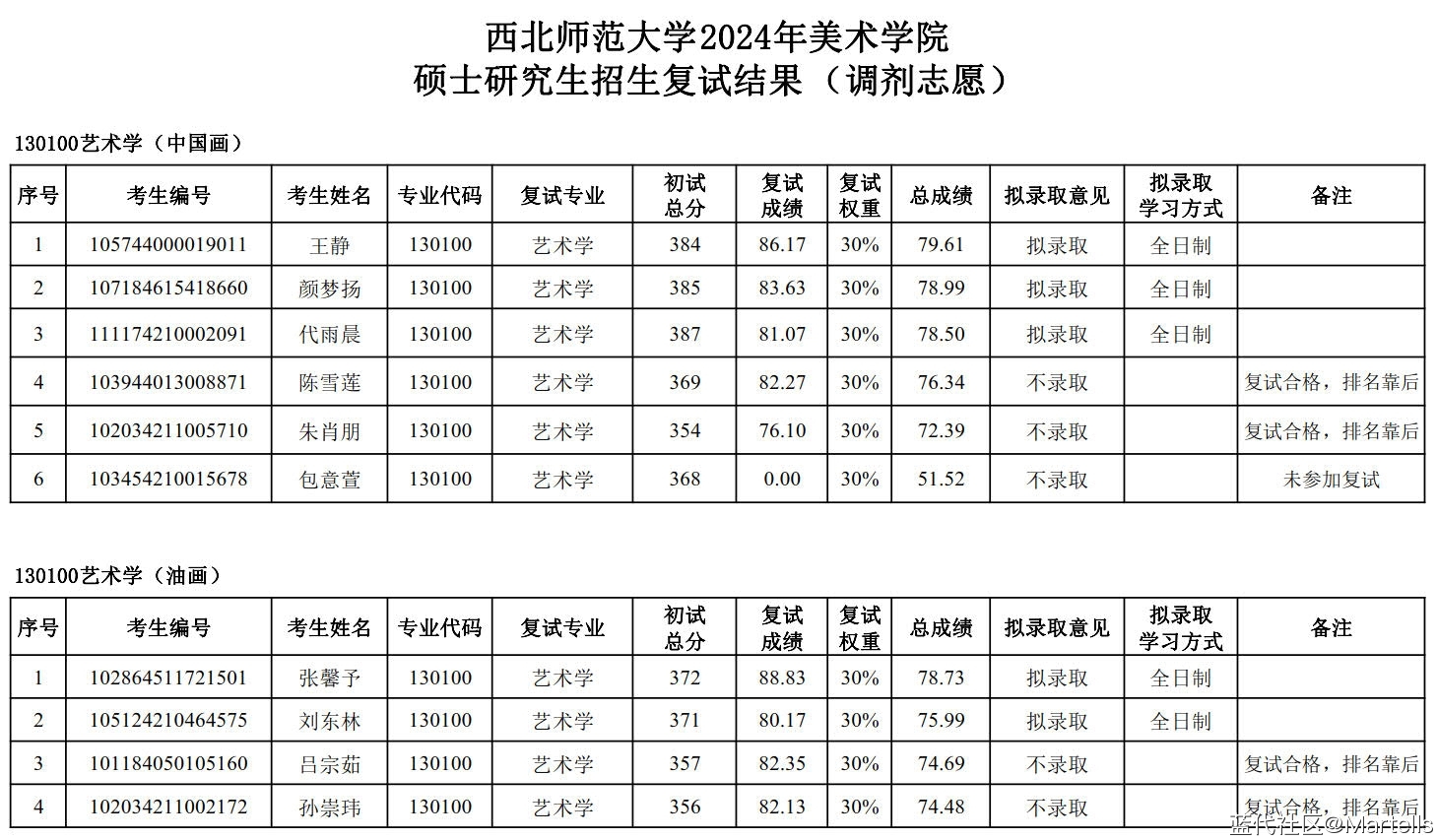 西北师范大学2024年美术学院
硕士研究生招生复试结果（调剂志愿）

130100艺术学（中国画）

| 序号 | 考生编号 | 考生姓名 | 专业代码 | 复试专业 | 初试总分 | 复试成绩 | 复试权重 | 总成绩 | 拟录取意见 | 拟录取学习方式 | 备注 |
|---|---|---|---|---|---|---|---|---|---|---|---|
| 1 | 105744000019011 | 王静 | 130100 | 艺术学 | 384 | 86.17 | 30% | 79.61 | 拟录取 | 全日制 | |
| 2 | 107184615418660 | 颜梦扬 | 130100 | 艺术学 | 385 | 83.63 | 30% | 78.99 | 拟录取 | 全日制 | |
| 3 | 111174210002091 | 代雨晨 | 130100 | 艺术学 | 387 | 81.07 | 30% | 78.50 | 拟录取 | 全日制 | |
| 4 | 103944013008871 | 陈雪莲 | 130100 | 艺术学 | 369 | 82.27 | 30% | 76.34 | 不录取 | | 复试合格，排名靠后 |
| 5 | 102034211005710 | 朱肖朋 | 130100 | 艺术学 | 354 | 76.10 | 30% | 72.39 | 不录取 | | 复试合格，排名靠后 |
| 6 | 103454210015678 | 包意萱 | 130100 | 艺术学 | 368 | 0.00 | 30% | 51.52 | 不录取 | | 未参加复试 |

130100艺术学（油画）

| 序号 | 考生编号 | 考生姓名 | 专业代码 | 复试专业 | 初试总分 | 复试成绩 | 复试权重 | 总成绩 | 拟录取意见 | 拟录取学习方式 | 备注 |
|---|---|---|---|---|---|---|---|---|---|---|---|
| 1 | 102864511721501 | 张馨予 | 130100 | 艺术学 | 372 | 88.83 | 30% | 78.73 | 拟录取 | 全日制 | |
| 2 | 105124210464575 | 刘东林 | 130100 | 艺术学 | 371 | 80.17 | 30% | 75.99 | 拟录取 | 全日制 | |
| 3 | 101184050105160 | 吕宗茹 | 130100 | 艺术学 | 357 | 82.35 | 30% | 74.69 | 不录取 | | 复试合格，排名靠后 |
| 4 | 102034211002172 | 孙崇玮 | 130100 | 艺术学 | 356 | 82.13 | 30% | 74.48 | 不录取 | | 复试合格，排名靠后 |

蓝代社区@Martells